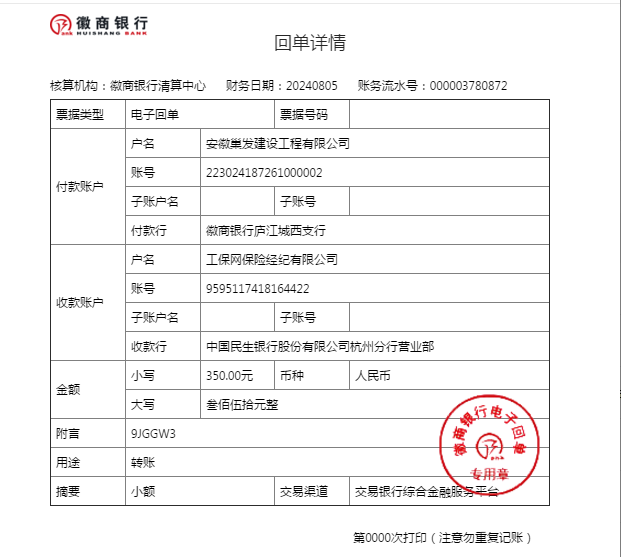 徽商银行
HUISHANG BANK

回单详情

核算机构：徽商银行清算中心　财务日期：20240805　账务流水号：000003780872

| 票据类型 | 电子回单 | | 票据号码 | |
|---|---|---|---|---|
| 付款账户 | 户名 | 安徽巢发建设工程有限公司 | | |
| | 账号 | 223024187261000002 | | |
| | 子账户名 | | 子账号 | |
| | 付款行 | 徽商银行庐江城西支行 | | |
| 收款账户 | 户名 | 工保网保险经纪有限公司 | | |
| | 账号 | 9595117418164422 | | |
| | 子账户名 | | 子账号 | |
| | 收款行 | 中国民生银行股份有限公司杭州分行营业部 | | |
| 金额 | 小写 | 350.00元 | 币种 | 人民币 |
| | 大写 | 叁佰伍拾元整 | | |
| 附言 | 9JGGW3 | | | |
| 用途 | 转账 | | | |
| 摘要 | 小额 | | 交易渠道 | 交易银行综合金融服务平台 |

徽商银行电子回单
专用章

第0000次打印（注意勿重复记账）